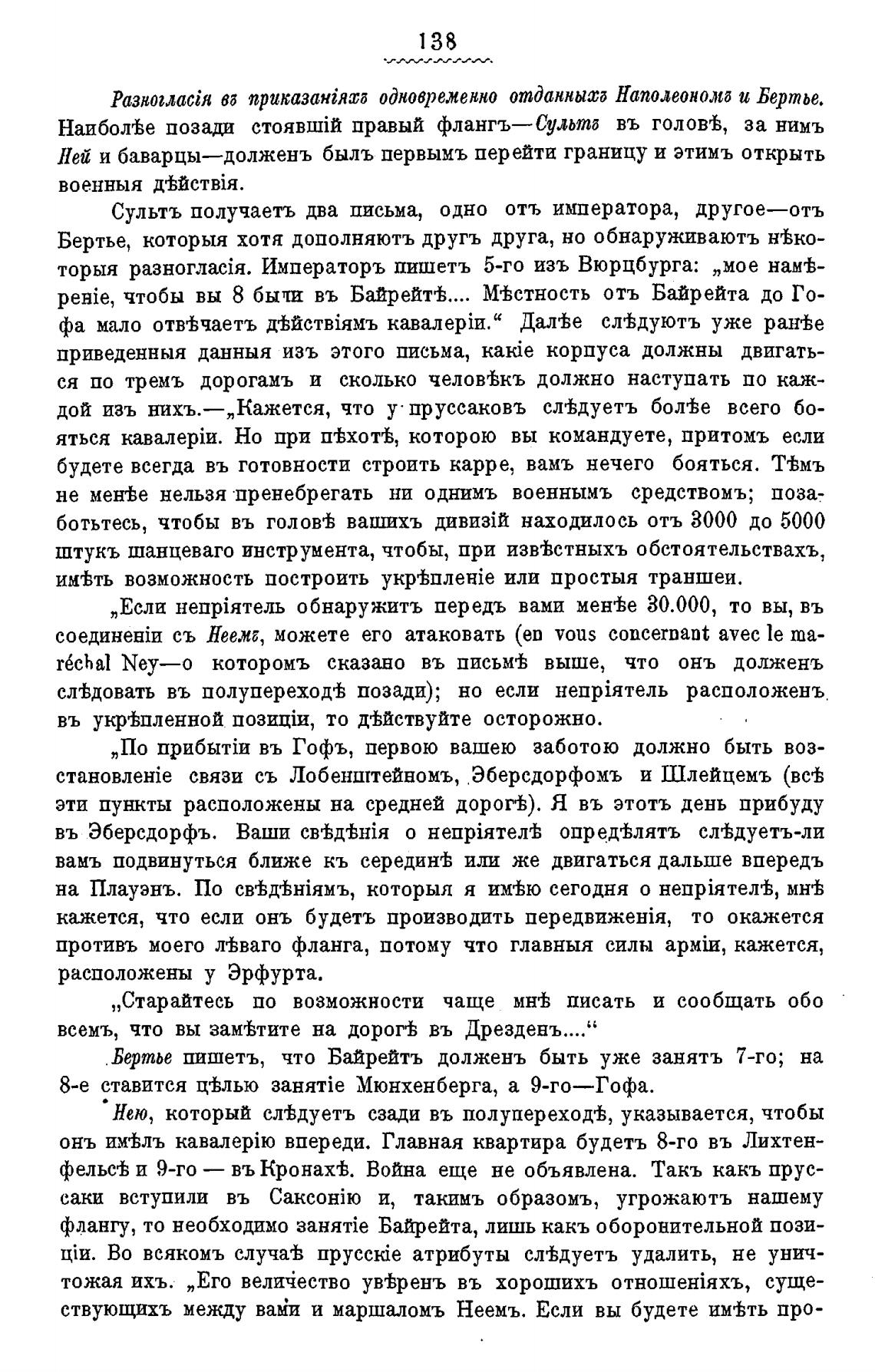 138

Разногласія въ приказаніяхъ одновременно отданныхъ Наполеономъ и Бертье. Наиболѣе позади стоявшій правый флангъ—Сультъ въ головѣ, за нимъ Ней и баварцы—долженъ былъ первымъ перейти границу и этимъ открыть военныя дѣйствія.

Сультъ получаетъ два письма, одно отъ императора, другое—отъ Бертье, которыя хотя дополняютъ другъ друга, но обнаруживаютъ нѣкоторыя разногласія. Императоръ пишетъ 5-го изъ Вюрцбурга: „мое намѣреніе, чтобы вы 8 были въ Байрейтѣ.... Мѣстность отъ Байрейта до Гофа мало отвѣчаетъ дѣйствіямъ кавалеріи.“ Далѣе слѣдуютъ уже ранѣе приведенныя данныя изъ этого письма, какіе корпуса должны двигаться по тремъ дорогамъ и сколько человѣкъ должно наступать по каждой изъ нихъ.—„Кажется, что у пруссаковъ слѣдуетъ болѣе всего бояться кавалеріи. Но при пѣхотѣ, которою вы командуете, притомъ если будете всегда въ готовности строить карре, вамъ нечего бояться. Тѣмъ не менѣе нельзя пренебрегать ни однимъ военнымъ средствомъ; позаботьтесь, чтобы въ головѣ вашихъ дивизій находилось отъ 3000 до 5000 штукъ шанцеваго инструмента, чтобы, при извѣстныхъ обстоятельствахъ, имѣть возможность построить укрѣпленіе или простыя траншеи.

„Если непріятель обнаружитъ передъ вами менѣе 30.000, то вы, въ соединеніи съ Неемъ, можете его атаковать (en vous concernant avec le maréchal Ney—о которомъ сказано въ письмѣ выше, что онъ долженъ слѣдовать въ полупереходѣ позади); но если непріятель расположенъ въ укрѣпленной позиціи, то дѣйствуйте осторожно.

„По прибытіи въ Гофъ, первою вашею заботою должно быть возстановленіе связи съ Лобенштейномъ, Эберсдорфомъ и Шлейцемъ (всѣ эти пункты расположены на средней дорогѣ). Я въ этотъ день прибуду въ Эберсдорфъ. Ваши свѣдѣнія о непріятелѣ опредѣлятъ слѣдуетъ-ли вамъ подвинуться ближе къ серединѣ или же двигаться дальше впередъ на Плауэнъ. По свѣдѣніямъ, которыя я имѣю сегодня о непріятелѣ, мнѣ кажется, что если онъ будетъ производить передвиженія, то окажется противъ моего лѣваго фланга, потому что главныя силы арміи, кажется, расположены у Эрфурта.

„Старайтесь по возможности чаще мнѣ писать и сообщать обо всемъ, что вы замѣтите на дорогѣ въ Дрезденъ....“

Бертье пишетъ, что Байрейтъ долженъ быть уже занятъ 7-го; на 8-е ставится цѣлью занятіе Мюнхенберга, а 9-го—Гофа.

Нею, который слѣдуетъ сзади въ полупереходѣ, указывается, чтобы онъ имѣлъ кавалерію впереди. Главная квартира будетъ 8-го въ Лихтенфельсѣ и 9-го — въ Кронахѣ. Война еще не объявлена. Такъ какъ пруссаки вступили въ Саксонію и, такимъ образомъ, угрожаютъ нашему флангу, то необходимо занятіе Байрейта, лишь какъ оборонительной позиціи. Во всякомъ случаѣ прусскіе атрибуты слѣдуетъ удалить, не уничтожая ихъ. „Его величество увѣренъ въ хорошихъ отношеніяхъ, существующихъ между вами и маршаломъ Неемъ. Если вы будете имѣть про-